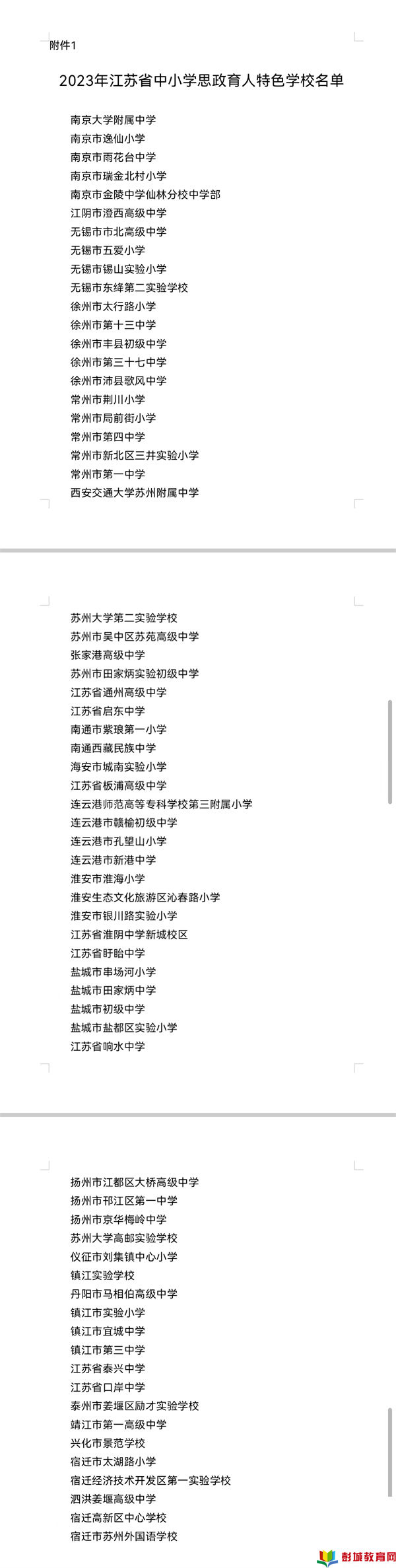 附件1

2023年江苏省中小学思政育人特色学校名单

南京大学附属中学
南京市逸仙小学
南京市雨花台中学
南京市瑞金北村小学
南京市金陵中学仙林分校中学部
江阴市澄西高级中学
无锡市市北高级中学
无锡市五爱小学
无锡市锡山实验小学
无锡市东绛第二实验学校
徐州市太行路小学
徐州市第十三中学
徐州市丰县初级中学
徐州市第三十七中学
徐州市沛县歌风中学
常州市荆川小学
常州市局前街小学
常州市第四中学
常州市新北区三井实验小学
常州市第一中学
西安交通大学苏州附属中学

苏州大学第二实验学校
苏州市吴中区苏苑高级中学
张家港高级中学
苏州市田家炳实验初级中学
江苏省通州高级中学
江苏省启东中学
南通市紫琅第一小学
南通西藏民族中学
海安市城南实验小学
江苏省板浦高级中学
连云港师范高等专科学校第三附属小学
连云港市赣榆初级中学
连云港市孔望山小学
连云港市新港中学
淮安市淮海小学
淮安生态文化旅游区沁春路小学
淮安市银川路实验小学
江苏省淮阴中学新城校区
江苏省盱眙中学
盐城市串场河小学
盐城市田家炳中学
盐城市初级中学
盐城市盐都区实验小学
江苏省响水中学

扬州市江都区大桥高级中学
扬州市邗江区第一中学
扬州市京华梅岭中学
苏州大学高邮实验学校
仪征市刘集镇中心小学
镇江实验学校
丹阳市马相伯高级中学
镇江市实验小学
镇江市宜城中学
镇江市第三中学
江苏省泰兴中学
江苏省口岸中学
泰州市姜堰区励才实验学校
靖江市第一高级中学
兴化市景范学校
宿迁市太湖路小学
宿迁经济技术开发区第一实验学校
泗洪姜堰高级中学
宿迁高新区中心学校
宿迁市苏州外国语学校

彭城教育网